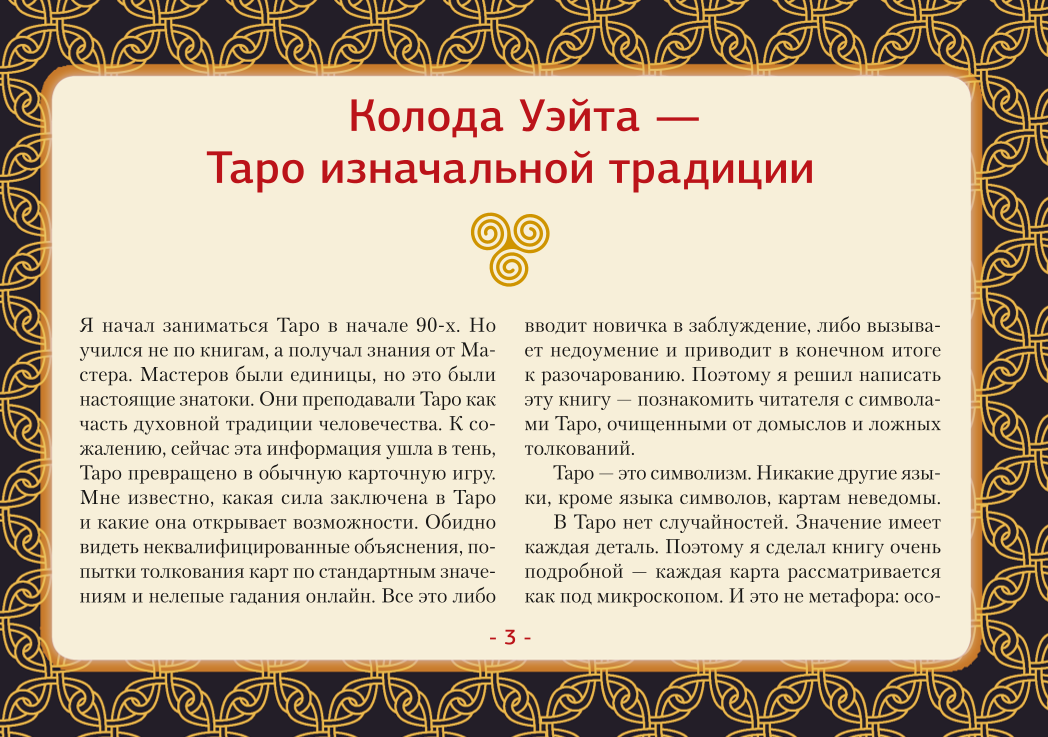 Колода Уэйта —
Таро изначальной традиции

Я начал заниматься Таро в начале 90-х. Но учился не по книгам, а получал знания от Мастера. Мастеров были единицы, но это были настоящие знатоки. Они преподавали Таро как часть духовной традиции человечества. К сожалению, сейчас эта информация ушла в тень, Таро превращено в обычную карточную игру. Мне известно, какая сила заключена в Таро и какие она открывает возможности. Обидно видеть неквалифицированные объяснения, попытки толкования карт по стандартным значениям и нелепые гадания онлайн. Все это либо вводит новичка в заблуждение, либо вызывает недоумение и приводит в конечном итоге к разочарованию. Поэтому я решил написать эту книгу — познакомить читателя с символами Таро, очищенными от домыслов и ложных толкований.

Таро — это символизм. Никакие другие языки, кроме языка символов, картам неведомы.

В Таро нет случайностей. Значение имеет каждая деталь. Поэтому я сделал книгу очень подробной — каждая карта рассматривается как под микроскопом. И это не метафора: осо-

- 3 -